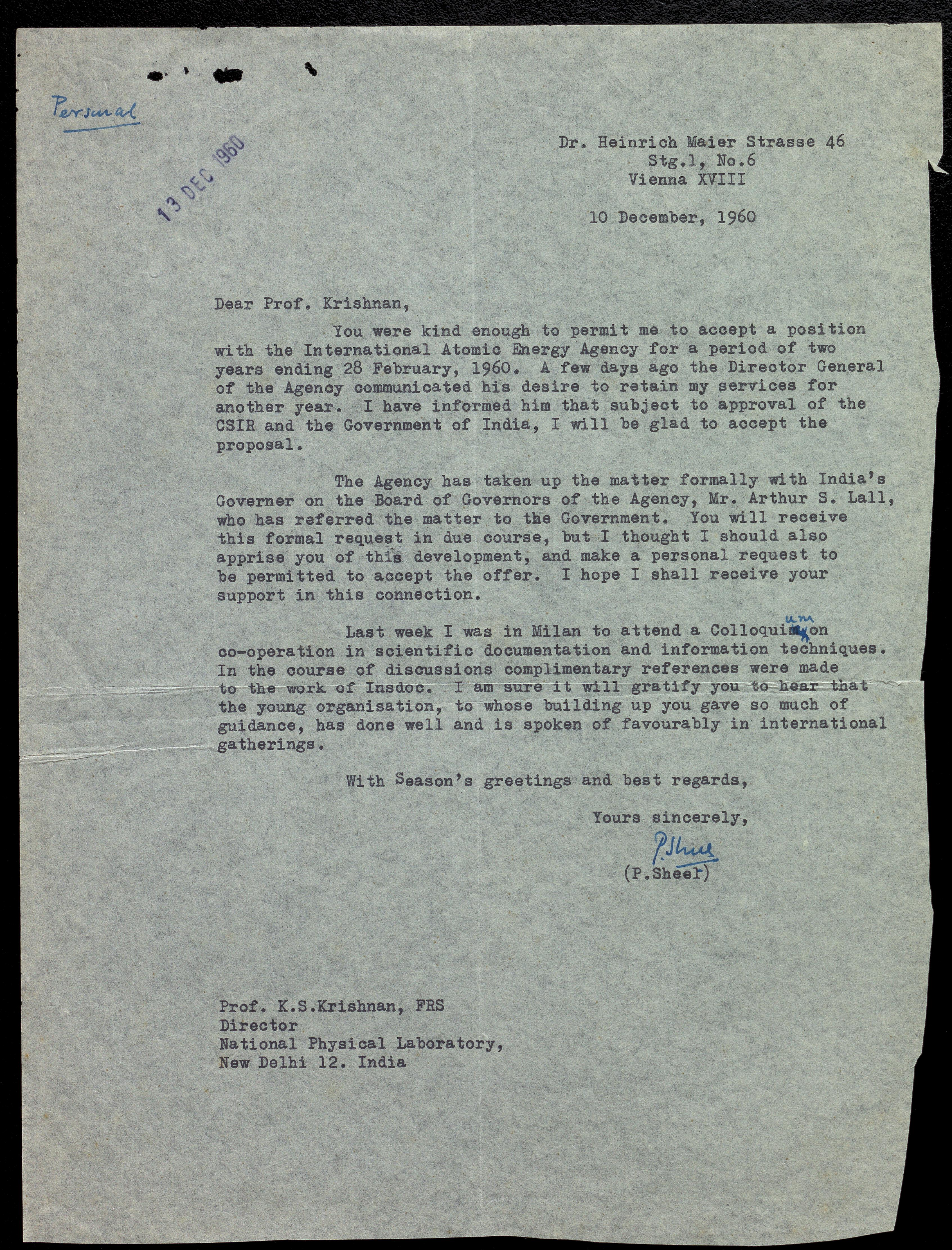 Personal

13 DEC 1960

Dr. Heinrich Maier Strasse 46
Stg.1, No.6
Vienna XVIII

10 December, 1960

Dear Prof. Krishnan,

You were kind enough to permit me to accept a position with the International Atomic Energy Agency for a period of two years ending 28 February, 1960. A few days ago the Director General of the Agency communicated his desire to retain my services for another year. I have informed him that subject to approval of the CSIR and the Government of India, I will be glad to accept the proposal.

The Agency has taken up the matter formally with India's Governer on the Board of Governors of the Agency, Mr. Arthur S. Lall, who has referred the matter to the Government. You will receive this formal request in due course, but I thought I should also apprise you of this development, and make a personal request to be permitted to accept the offer. I hope I shall receive your support in this connection.

Last week I was in Milan to attend a Colloquium on co-operation in scientific documentation and information techniques. In the course of discussions complimentary references were made to the work of Insdoc. I am sure it will gratify you to hear that the young organisation, to whose building up you gave so much of guidance, has done well and is spoken of favourably in international gatherings.

With Season's greetings and best regards,

Yours sincerely,

P. Sheel
(P.Sheel)

Prof. K.S.Krishnan, FRS
Director
National Physical Laboratory,
New Delhi 12. India